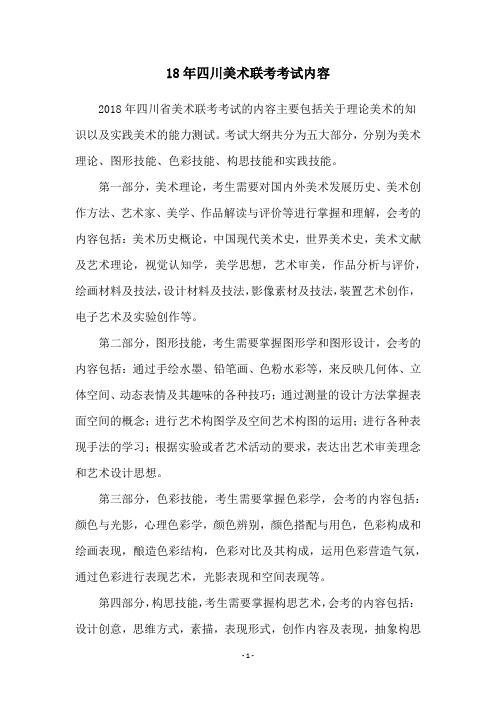 18年四川美术联考考试内容

2018年四川省美术联考考试的内容主要包括关于理论美术的知识以及实践美术的能力测试。考试大纲共分为五大部分，分别为美术理论、图形技能、色彩技能、构思技能和实践技能。

第一部分，美术理论，考生需要对国内外美术发展历史、美术创作方法、艺术家、美学、作品解读与评价等进行掌握和理解，会考的内容包括：美术历史概论，中国现代美术史，世界美术史，美术文献及艺术理论，视觉认知学，美学思想，艺术审美，作品分析与评价，绘画材料及技法，设计材料及技法，影像素材及技法，装置艺术创作，电子艺术及实验创作等。

第二部分，图形技能，考生需要掌握图形学和图形设计，会考的内容包括：通过手绘水墨、铅笔画、色粉水彩等，来反映几何体、立体空间、动态表情及其趣味的各种技巧；通过测量的设计方法掌握表面空间的概念；进行艺术构图学及空间艺术构图的运用；进行各种表现手法的学习；根据实验或者艺术活动的要求，表达出艺术审美理念和艺术设计思想。

第三部分，色彩技能，考生需要掌握色彩学，会考的内容包括：颜色与光影，心理色彩学，颜色辨别，颜色搭配与用色，色彩构成和绘画表现，酿造色彩结构，色彩对比及其构成，运用色彩营造气氛，通过色彩进行表现艺术，光影表现和空间表现等。

第四部分，构思技能，考生需要掌握构思艺术，会考的内容包括：设计创意，思维方式，素描，表现形式，创作内容及表现，抽象构思

- 1 -